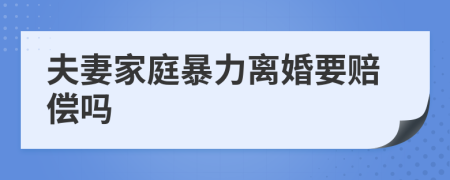 夫妻家庭暴力离婚要赔偿吗